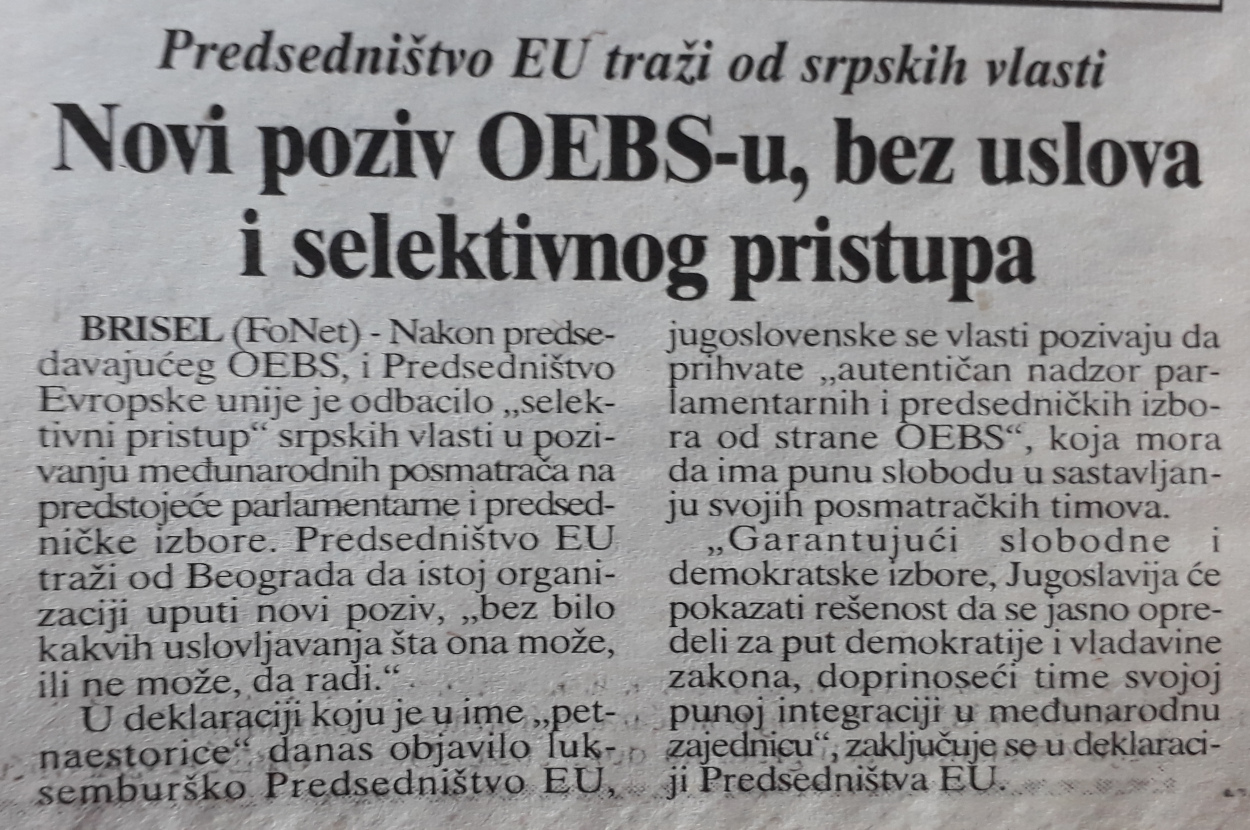 Predsedništvo EU traži od srpskih vlasti

Novi poziv OEBS-u, bez uslova i selektivnog pristupa

BRISEL (FoNet) - Nakon predsedavajućeg OEBS, i Predsedništvo Evropske unije je odbacilo „selektivni pristup“ srpskih vlasti u pozivanju međunarodnih posmatrača na predstojeće parlamentarne i predsedničke izbore. Predsedništvo EU traži od Beograda da istoj organizaciji uputi novi poziv, „bez bilo kakvih uslovljavanja šta ona može, ili ne može, da radi.“

U deklaraciji koju je u ime „petnaestorice“ danas objavilo luksemburško Predsedništvo EU, jugoslovenske se vlasti pozivaju da prihvate „autentičan nadzor parlamentarnih i predsedničkih izbora od strane OEBS“, koja mora da ima punu slobodu u sastavljanju svojih posmatračkih timova.

„Garantujući slobodne i demokratske izbore, Jugoslavija će pokazati rešenost da se jasno opredeli za put demokratije i vladavine zakona, doprinoseći time svojoj punoj integraciji u međunarodnu zajednicu“, zaključuje se u deklaraciji Predsedništva EU.